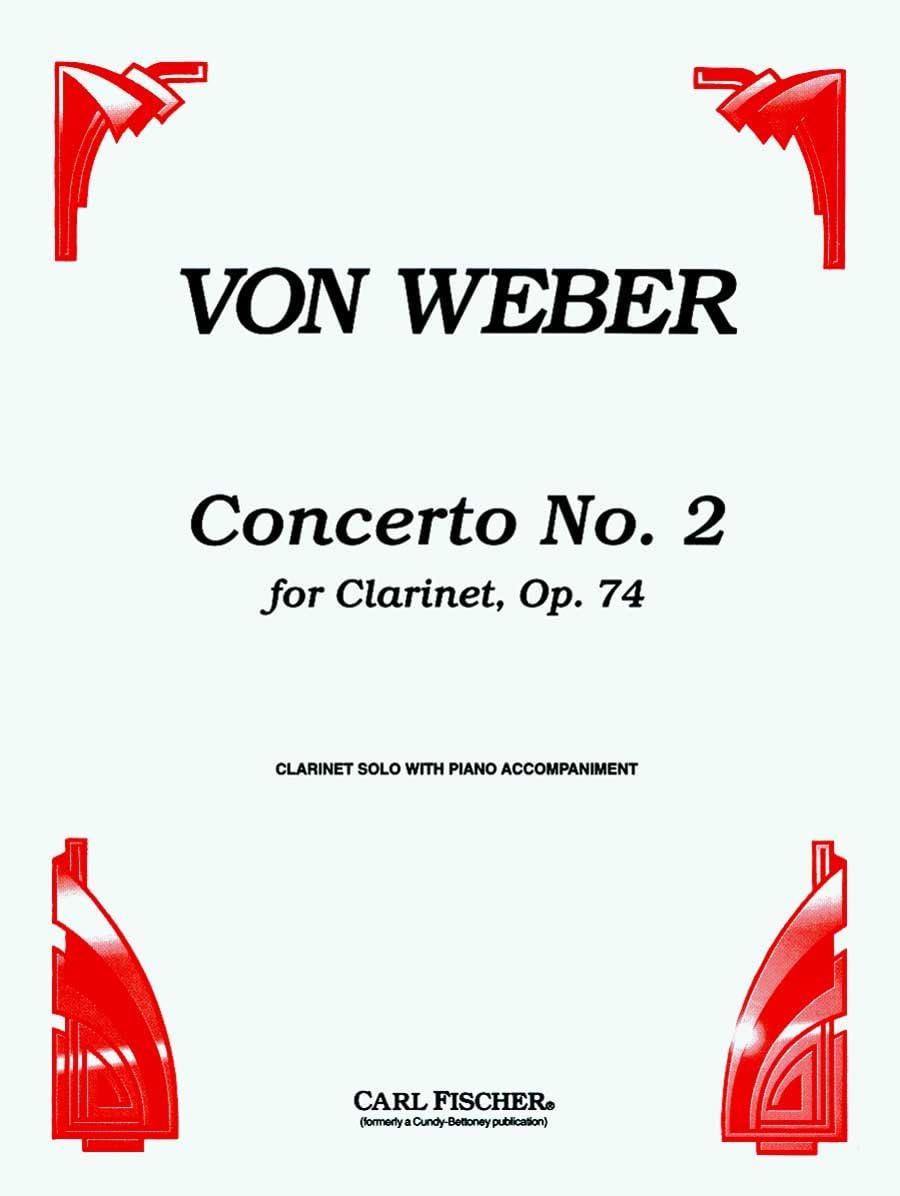 VON WEBER

Concerto No. 2
for Clarinet, Op. 74

CLARINET SOLO WITH PIANO ACCOMPANIMENT

CARL FISCHER®
(formerly a Cundy-Bettoney publication)